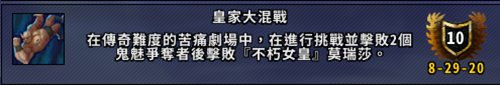 皇家大混戰

在傳奇難度的苦痛劇場中，在進行挑戰並擊敗2個鬼魅爭奪者後擊敗『不朽女皇』莫瑞莎。

10

8-29-20